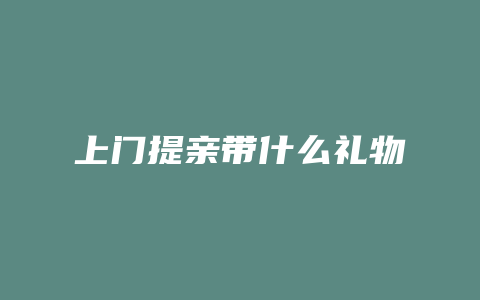 上门提亲带什么礼物